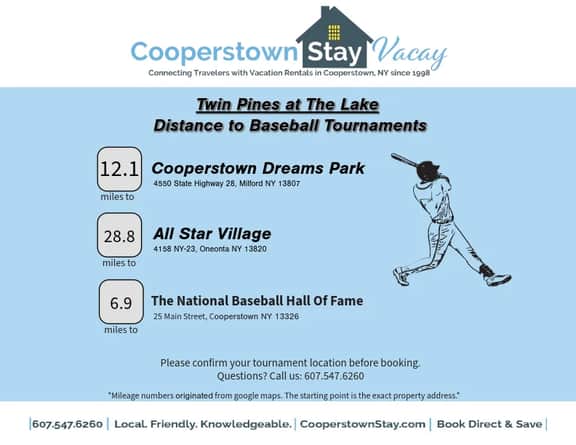 Cooperstown Stay Vacay
Connecting Travelers with Vacation Rentals in Cooperstown, NY since 1998

Twin Pines at The Lake
Distance to Baseball Tournaments

12.1
miles to
Cooperstown Dreams Park
4550 State Highway 28, Milford NY 13807

28.8
miles to
All Star Village
4158 NY-23, Oneonta NY 13820

6.9
miles to
The National Baseball Hall Of Fame
25 Main Street, Cooperstown NY 13326

Please confirm your tournament location before booking.
Questions? Call us: 607.547.6260

"Mileage numbers originated from google maps. The starting point is the exact property address."

|607.547.6260 | Local. Friendly. Knowledgeable. | CooperstownStay.com | Book Direct & Save |